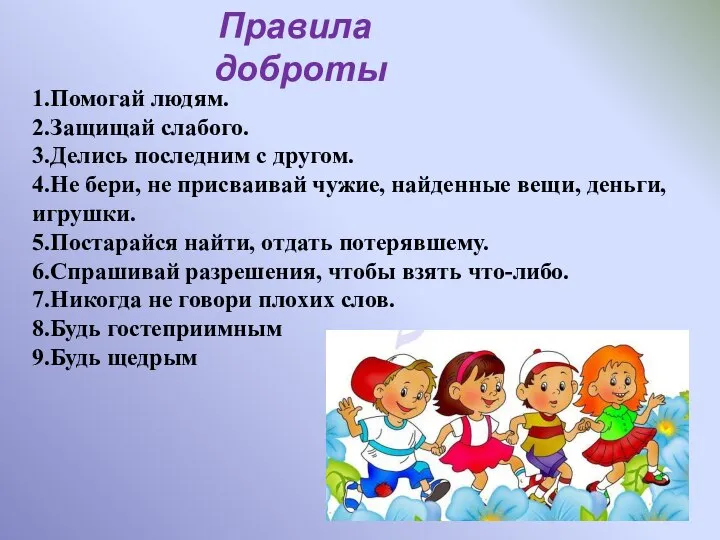 Правила доброты

1.Помогай людям.
2.Защищай слабого.
3.Делись последним с другом.
4.Не бери, не присваивай чужие, найденные вещи, деньги, игрушки.
5.Постарайся найти, отдать потерявшему.
6.Спрашивай разрешения, чтобы взять что-либо.
7.Никогда не говори плохих слов.
8.Будь гостеприимным
9.Будь щедрым